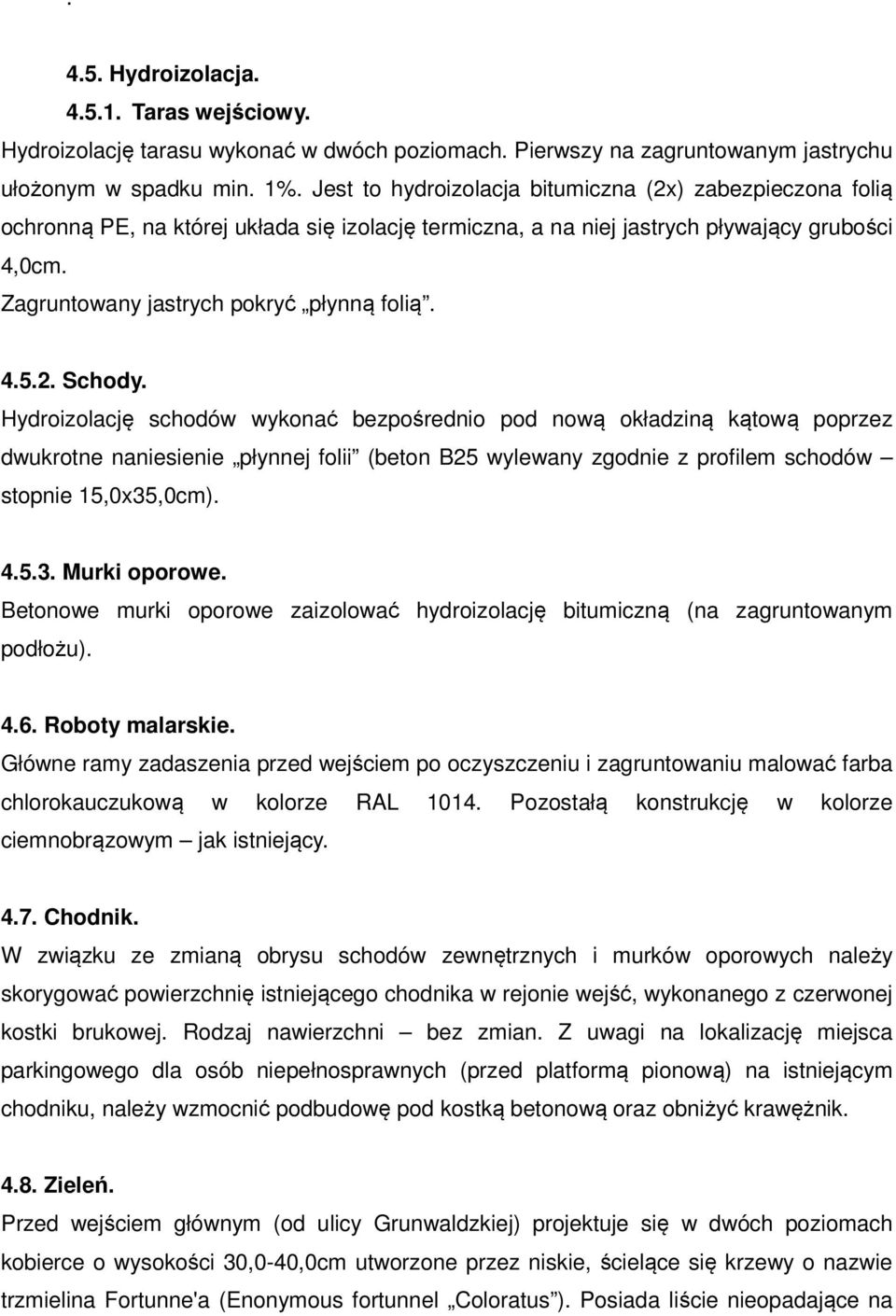 .

4.5. Hydroizolacja.

4.5.1. Taras wejściowy.

Hydroizolację tarasu wykonać w dwóch poziomach. Pierwszy na zagruntowanym jastrychu ułożonym w spadku min. 1%. Jest to hydroizolacja bitumiczna (2x) zabezpieczona folią ochronną PE, na której układa się izolację termiczna, a na niej jastrych pływający grubości 4,0cm.

Zagruntowany jastrych pokryć „płynną folią”.

4.5.2. Schody.

Hydroizolację schodów wykonać bezpośrednio pod nową okładziną kątową poprzez dwukrotne naniesienie „płynnej folii” (beton B25 wylewany zgodnie z profilem schodów – stopnie 15,0x35,0cm).

4.5.3. Murki oporowe.

Betonowe murki oporowe zaizolować hydroizolację bitumiczną (na zagruntowanym podłożu).

4.6. Roboty malarskie.

Główne ramy zadaszenia przed wejściem po oczyszczeniu i zagruntowaniu malować farba chlorokauczukową w kolorze RAL 1014. Pozostałą konstrukcję w kolorze ciemnobrązowym – jak istniejący.

4.7. Chodnik.

W związku ze zmianą obrysu schodów zewnętrznych i murków oporowych należy skorygować powierzchnię istniejącego chodnika w rejonie wejść, wykonanego z czerwonej kostki brukowej. Rodzaj nawierzchni – bez zmian. Z uwagi na lokalizację miejsca parkingowego dla osób niepełnosprawnych (przed platformą pionową) na istniejącym chodniku, należy wzmocnić podbudowę pod kostką betonową oraz obniżyć krawężnik.

4.8. Zieleń.

Przed wejściem głównym (od ulicy Grunwaldzkiej) projektuje się w dwóch poziomach kobierce o wysokości 30,0-40,0cm utworzone przez niskie, ścielące się krzewy o nazwie trzmielina Fortunne'a (Enonymous fortunnel „Coloratus”). Posiada liście nieopadające na